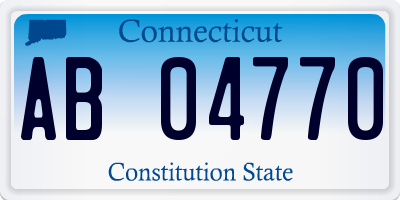 Connecticut

AB 04770

Constitution State